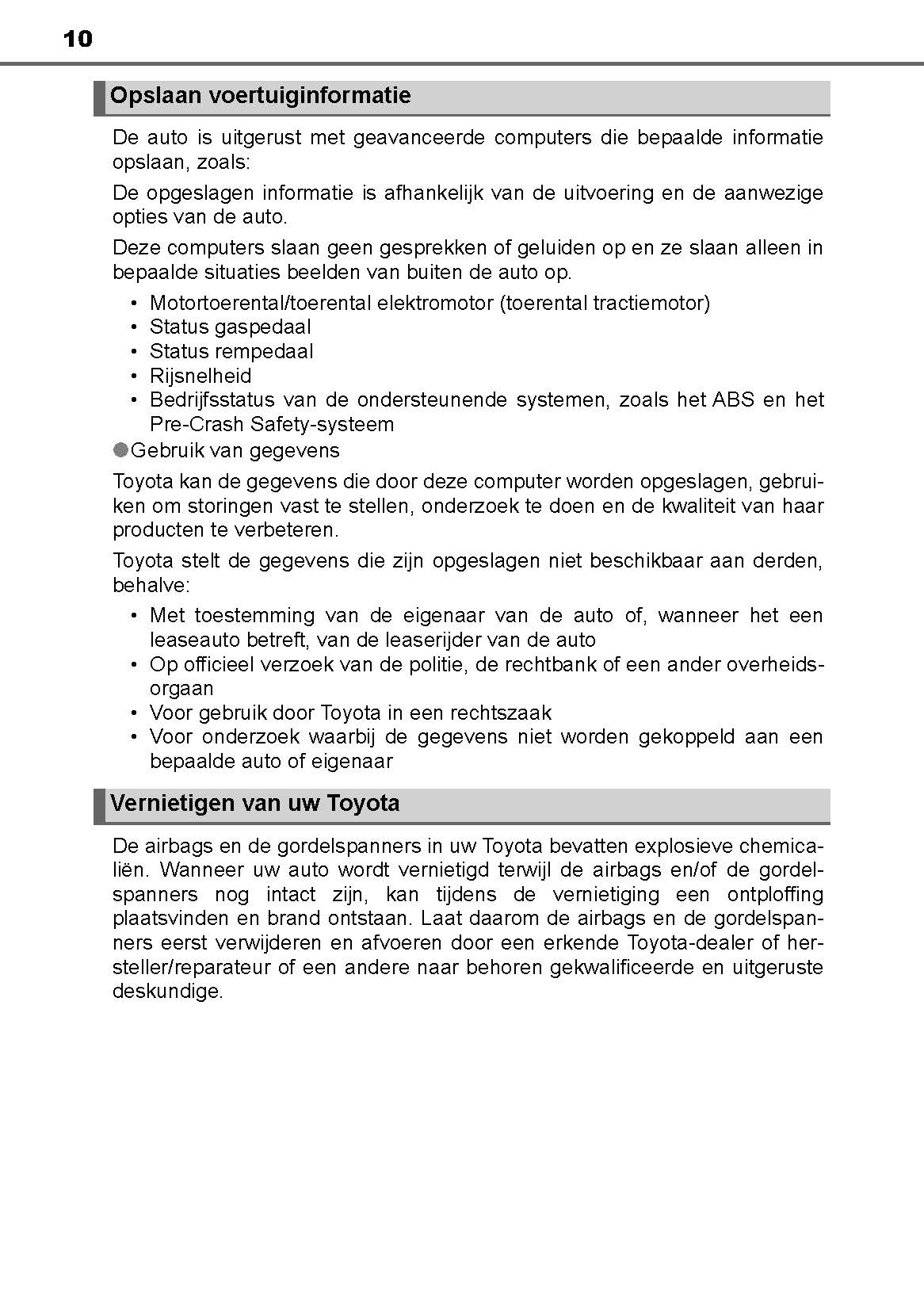 10

Opslaan voertuiginformatie

De auto is uitgerust met geavanceerde computers die bepaalde informatie opslaan, zoals:

De opgeslagen informatie is afhankelijk van de uitvoering en de aanwezige opties van de auto.

Deze computers slaan geen gesprekken of geluiden op en ze slaan alleen in bepaalde situaties beelden van buiten de auto op.

• Motortoerental/toerental elektromotor (toerental tractiemotor)
• Status gaspedaal
• Status rempedaal
• Rijsnelheid
• Bedrijfsstatus van de ondersteunende systemen, zoals het ABS en het Pre-Crash Safety-systeem

●Gebruik van gegevens

Toyota kan de gegevens die door deze computer worden opgeslagen, gebruiken om storingen vast te stellen, onderzoek te doen en de kwaliteit van haar producten te verbeteren.

Toyota stelt de gegevens die zijn opgeslagen niet beschikbaar aan derden, behalve:

• Met toestemming van de eigenaar van de auto of, wanneer het een leaseauto betreft, van de leaserijder van de auto
• Op officieel verzoek van de politie, de rechtbank of een ander overheidsorgaan
• Voor gebruik door Toyota in een rechtszaak
• Voor onderzoek waarbij de gegevens niet worden gekoppeld aan een bepaalde auto of eigenaar

Vernietigen van uw Toyota

De airbags en de gordelspanners in uw Toyota bevatten explosieve chemicaliën. Wanneer uw auto wordt vernietigd terwijl de airbags en/of de gordelspanners nog intact zijn, kan tijdens de vernietiging een ontploffing plaatsvinden en brand ontstaan. Laat daarom de airbags en de gordelspanners eerst verwijderen en afvoeren door een erkende Toyota-dealer of hersteller/reparateur of een andere naar behoren gekwalificeerde en uitgeruste deskundige.